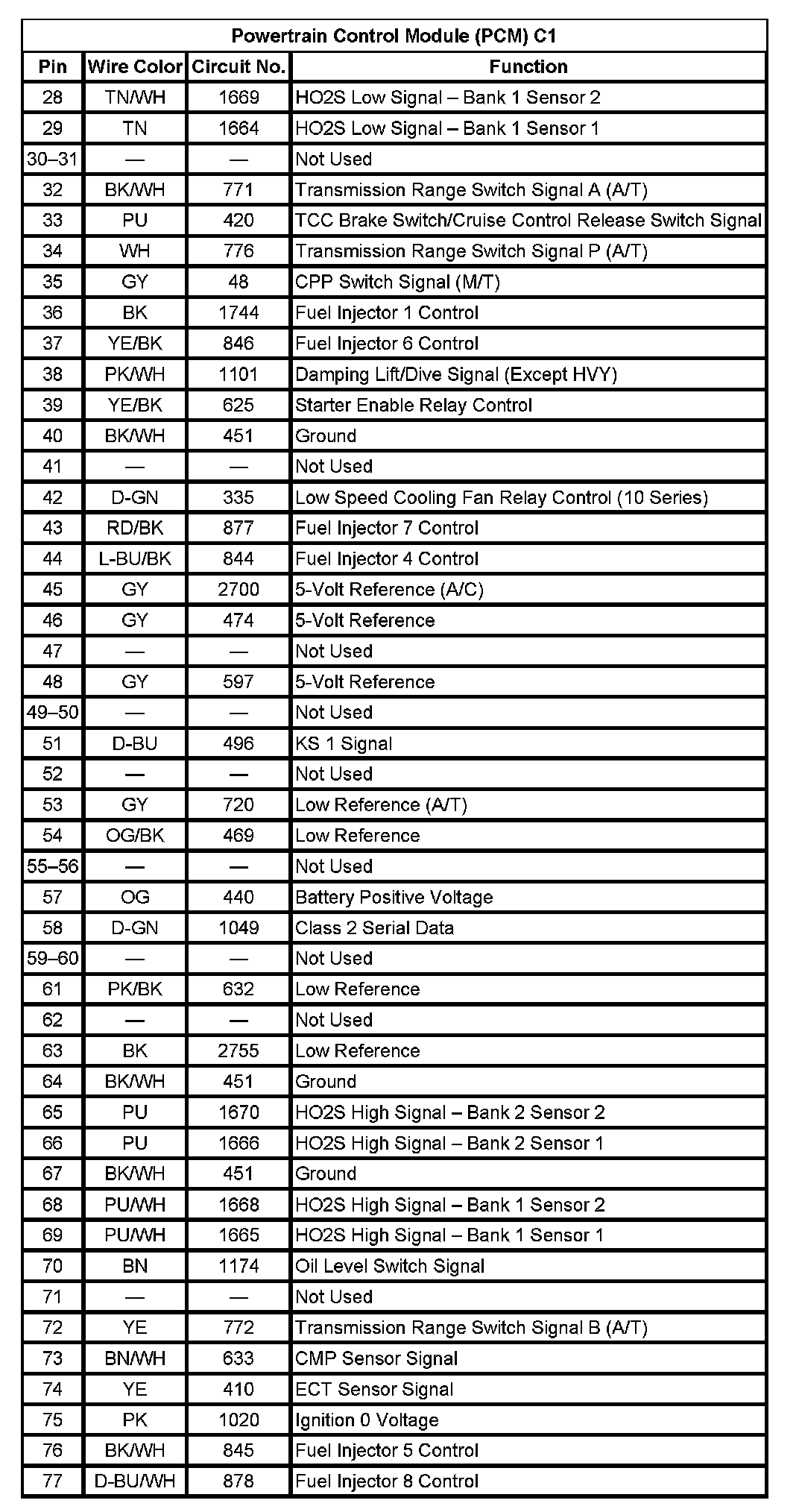 Powertrain Control Module (PCM) C1

| Pin | Wire Color | Circuit No. | Function |
|---|---|---|---|
| 28 | TN/WH | 1669 | HO2S Low Signal – Bank 1 Sensor 2 |
| 29 | TN | 1664 | HO2S Low Signal – Bank 1 Sensor 1 |
| 30–31 | — | — | Not Used |
| 32 | BK/WH | 771 | Transmission Range Switch Signal A (A/T) |
| 33 | PU | 420 | TCC Brake Switch/Cruise Control Release Switch Signal |
| 34 | WH | 776 | Transmission Range Switch Signal P (A/T) |
| 35 | GY | 48 | CPP Switch Signal (M/T) |
| 36 | BK | 1744 | Fuel Injector 1 Control |
| 37 | YE/BK | 846 | Fuel Injector 6 Control |
| 38 | PK/WH | 1101 | Damping Lift/Dive Signal (Except HVY) |
| 39 | YE/BK | 625 | Starter Enable Relay Control |
| 40 | BK/WH | 451 | Ground |
| 41 | — | — | Not Used |
| 42 | D-GN | 335 | Low Speed Cooling Fan Relay Control (10 Series) |
| 43 | RD/BK | 877 | Fuel Injector 7 Control |
| 44 | L-BU/BK | 844 | Fuel Injector 4 Control |
| 45 | GY | 2700 | 5-Volt Reference (A/C) |
| 46 | GY | 474 | 5-Volt Reference |
| 47 | — | — | Not Used |
| 48 | GY | 597 | 5-Volt Reference |
| 49–50 | — | — | Not Used |
| 51 | D-BU | 496 | KS 1 Signal |
| 52 | — | — | Not Used |
| 53 | GY | 720 | Low Reference (A/T) |
| 54 | OG/BK | 469 | Low Reference |
| 55–56 | — | — | Not Used |
| 57 | OG | 440 | Battery Positive Voltage |
| 58 | D-GN | 1049 | Class 2 Serial Data |
| 59–60 | — | — | Not Used |
| 61 | PK/BK | 632 | Low Reference |
| 62 | — | — | Not Used |
| 63 | BK | 2755 | Low Reference |
| 64 | BK/WH | 451 | Ground |
| 65 | PU | 1670 | HO2S High Signal – Bank 2 Sensor 2 |
| 66 | PU | 1666 | HO2S High Signal – Bank 2 Sensor 1 |
| 67 | BK/WH | 451 | Ground |
| 68 | PU/WH | 1668 | HO2S High Signal – Bank 1 Sensor 2 |
| 69 | PU/WH | 1665 | HO2S High Signal – Bank 1 Sensor 1 |
| 70 | BN | 1174 | Oil Level Switch Signal |
| 71 | — | — | Not Used |
| 72 | YE | 772 | Transmission Range Switch Signal B (A/T) |
| 73 | BN/WH | 633 | CMP Sensor Signal |
| 74 | YE | 410 | ECT Sensor Signal |
| 75 | PK | 1020 | Ignition 0 Voltage |
| 76 | BK/WH | 845 | Fuel Injector 5 Control |
| 77 | D-BU/WH | 878 | Fuel Injector 8 Control |